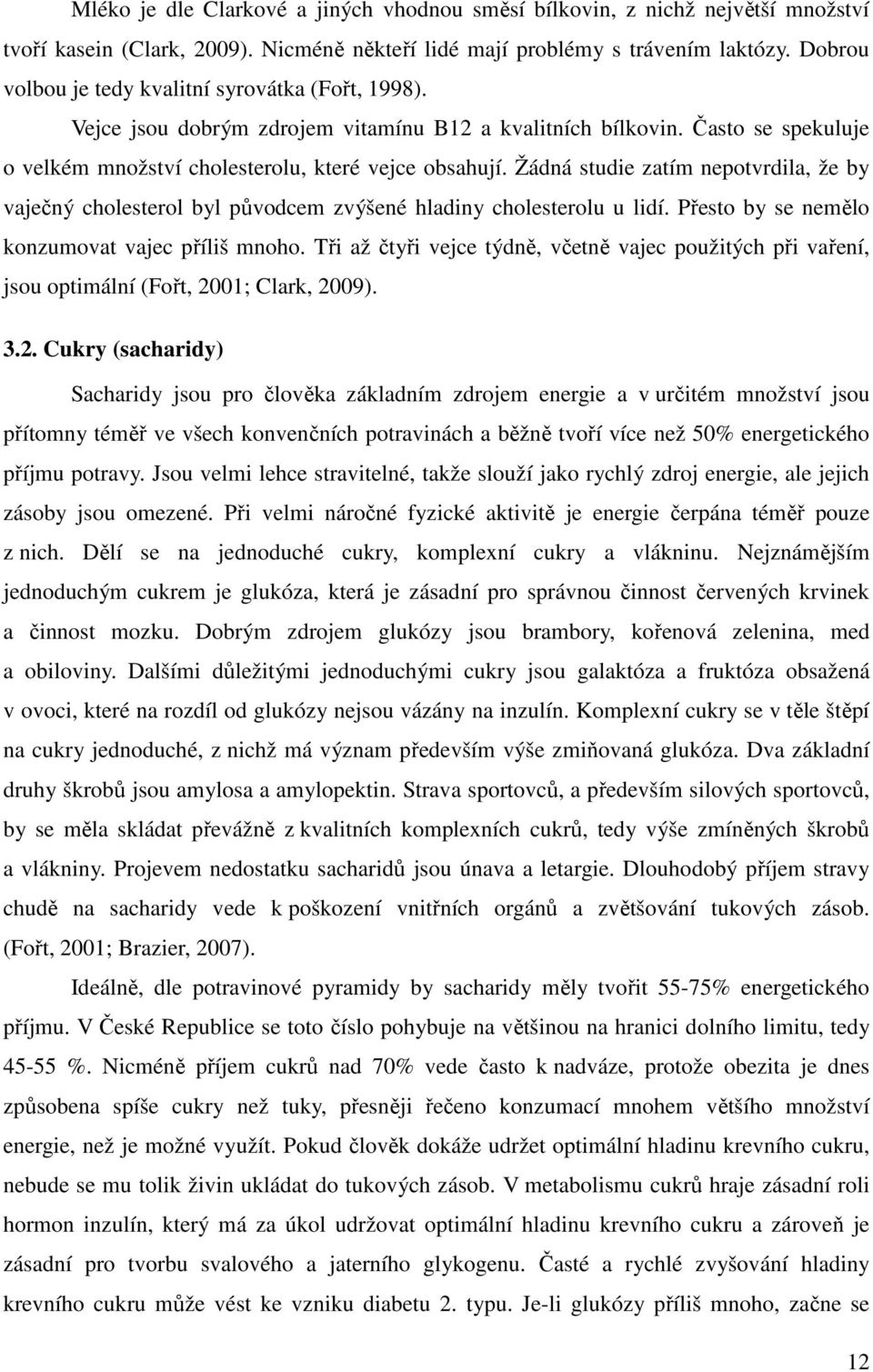 Mléko je dle Clarkové a jiných vhodnou směsí bílkovin, z nichž největší množství tvoří kasein (Clark, 2009). Nicméně někteří lidé mají problémy s trávením laktózy. Dobrou volbou je tedy kvalitní syrovátka (Fořt, 1998).

Vejce jsou dobrým zdrojem vitamínu B12 a kvalitních bílkovin. Často se spekuluje o velkém množství cholesterolu, které vejce obsahují. Žádná studie zatím nepotvrdila, že by vaječný cholesterol byl původcem zvýšené hladiny cholesterolu u lidí. Přesto by se nemělo konzumovat vajec příliš mnoho. Tři až čtyři vejce týdně, včetně vajec použitých při vaření, jsou optimální (Fořt, 2001; Clark, 2009).

3.2. Cukry (sacharidy)

Sacharidy jsou pro člověka základním zdrojem energie a v určitém množství jsou přítomny téměř ve všech konvenčních potravinách a běžně tvoří více než 50% energetického příjmu potravy. Jsou velmi lehce stravitelné, takže slouží jako rychlý zdroj energie, ale jejich zásoby jsou omezené. Při velmi náročné fyzické aktivitě je energie čerpána téměř pouze z nich. Dělí se na jednoduché cukry, komplexní cukry a vlákninu. Nejznámějším jednoduchým cukrem je glukóza, která je zásadní pro správnou činnost červených krvinek a činnost mozku. Dobrým zdrojem glukózy jsou brambory, kořenová zelenina, med a obiloviny. Dalšími důležitými jednoduchými cukry jsou galaktóza a fruktóza obsažená v ovoci, které na rozdíl od glukózy nejsou vázány na inzulín. Komplexní cukry se v těle štěpí na cukry jednoduché, z nichž má význam především výše zmiňovaná glukóza. Dva základní druhy škrobů jsou amylosa a amylopektin. Strava sportovců, a především silových sportovců, by se měla skládat převážně z kvalitních komplexních cukrů, tedy výše zmíněných škrobů a vlákniny. Projevem nedostatku sacharidů jsou únava a letargie. Dlouhodobý příjem stravy chudě na sacharidy vede k poškození vnitřních orgánů a zvětšování tukových zásob. (Fořt, 2001; Brazier, 2007).

Ideálně, dle potravinové pyramidy by sacharidy měly tvořit 55-75% energetického příjmu. V České Republice se toto číslo pohybuje na většinou na hranici dolního limitu, tedy 45-55 %. Nicméně příjem cukrů nad 70% vede často k nadváze, protože obezita je dnes způsobena spíše cukry než tuky, přesněji řečeno konzumací mnohem většího množství energie, než je možné využít. Pokud člověk dokáže udržet optimální hladinu krevního cukru, nebude se mu tolik živin ukládat do tukových zásob. V metabolismu cukrů hraje zásadní roli hormon inzulín, který má za úkol udržovat optimální hladinu krevního cukru a zároveň je zásadní pro tvorbu svalového a jaterního glykogenu. Časté a rychlé zvyšování hladiny krevního cukru může vést ke vzniku diabetu 2. typu. Je-li glukózy příliš mnoho, začne se

12